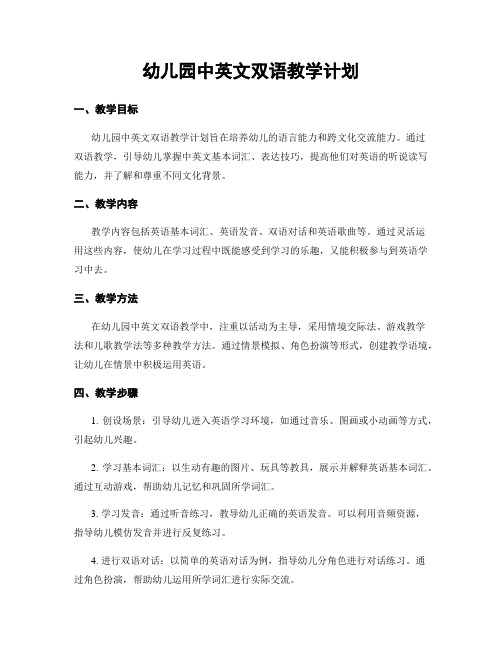 幼儿园中英文双语教学计划

一、教学目标

幼儿园中英文双语教学计划旨在培养幼儿的语言能力和跨文化交流能力。通过双语教学，引导幼儿掌握中英文基本词汇、表达技巧，提高他们对英语的听说读写能力，并了解和尊重不同文化背景。

二、教学内容

教学内容包括英语基本词汇、英语发音、双语对话和英语歌曲等。通过灵活运用这些内容，使幼儿在学习过程中既能感受到学习的乐趣，又能积极参与到英语学习中去。

三、教学方法

在幼儿园中英文双语教学中，注重以活动为主导，采用情境交际法、游戏教学法和儿歌教学法等多种教学方法。通过情景模拟、角色扮演等形式，创建教学语境，让幼儿在情景中积极运用英语。

四、教学步骤

1. 创设场景：引导幼儿进入英语学习环境，如通过音乐、图画或小动画等方式，引起幼儿兴趣。

2. 学习基本词汇：以生动有趣的图片、玩具等教具，展示并解释英语基本词汇。通过互动游戏，帮助幼儿记忆和巩固所学词汇。

3. 学习发音：通过听音练习，教导幼儿正确的英语发音。可以利用音频资源，指导幼儿模仿发音并进行反复练习。

4. 进行双语对话：以简单的英语对话为例，指导幼儿分角色进行对话练习。通过角色扮演，帮助幼儿运用所学词汇进行实际交流。